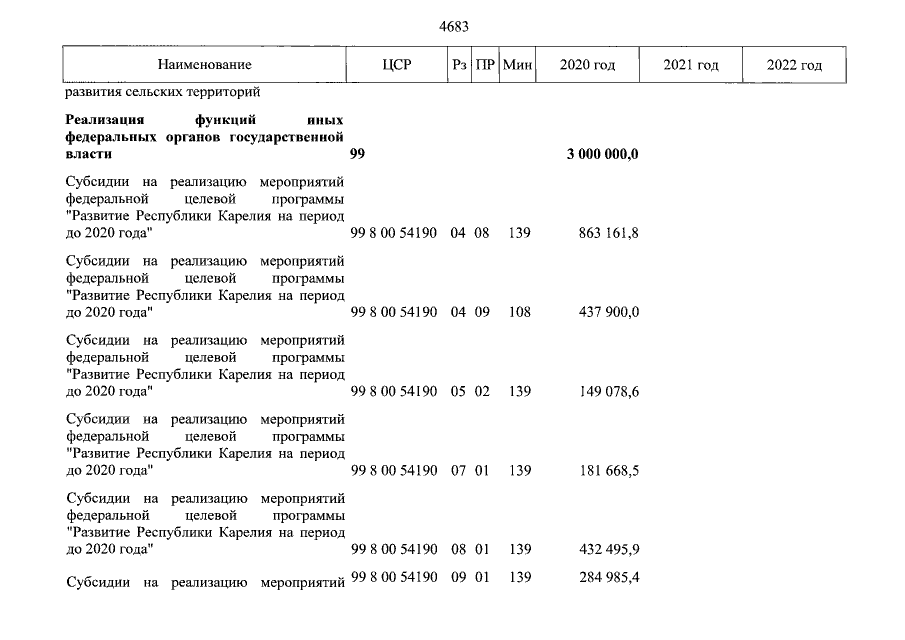 4683

| Наименование | ЦСР | Рз | ПР | Мин | 2020 год | 2021 год | 2022 год |
|---|---|---|---|---|---|---|---|
| развития сельских территорий | | | | | | | |
| Реализация функций иных федеральных органов государственной власти | 99 | | | | 3 000 000,0 | | |
| Субсидии на реализацию мероприятий федеральной целевой программы "Развитие Республики Карелия на период до 2020 года" | 99 8 00 54190 | 04 | 08 | 139 | 863 161,8 | | |
| Субсидии на реализацию мероприятий федеральной целевой программы "Развитие Республики Карелия на период до 2020 года" | 99 8 00 54190 | 04 | 09 | 108 | 437 900,0 | | |
| Субсидии на реализацию мероприятий федеральной целевой программы "Развитие Республики Карелия на период до 2020 года" | 99 8 00 54190 | 05 | 02 | 139 | 149 078,6 | | |
| Субсидии на реализацию мероприятий федеральной целевой программы "Развитие Республики Карелия на период до 2020 года" | 99 8 00 54190 | 07 | 01 | 139 | 181 668,5 | | |
| Субсидии на реализацию мероприятий федеральной целевой программы "Развитие Республики Карелия на период до 2020 года" | 99 8 00 54190 | 08 | 01 | 139 | 432 495,9 | | |
| Субсидии на реализацию мероприятий | 99 8 00 54190 | 09 | 01 | 139 | 284 985,4 | | |